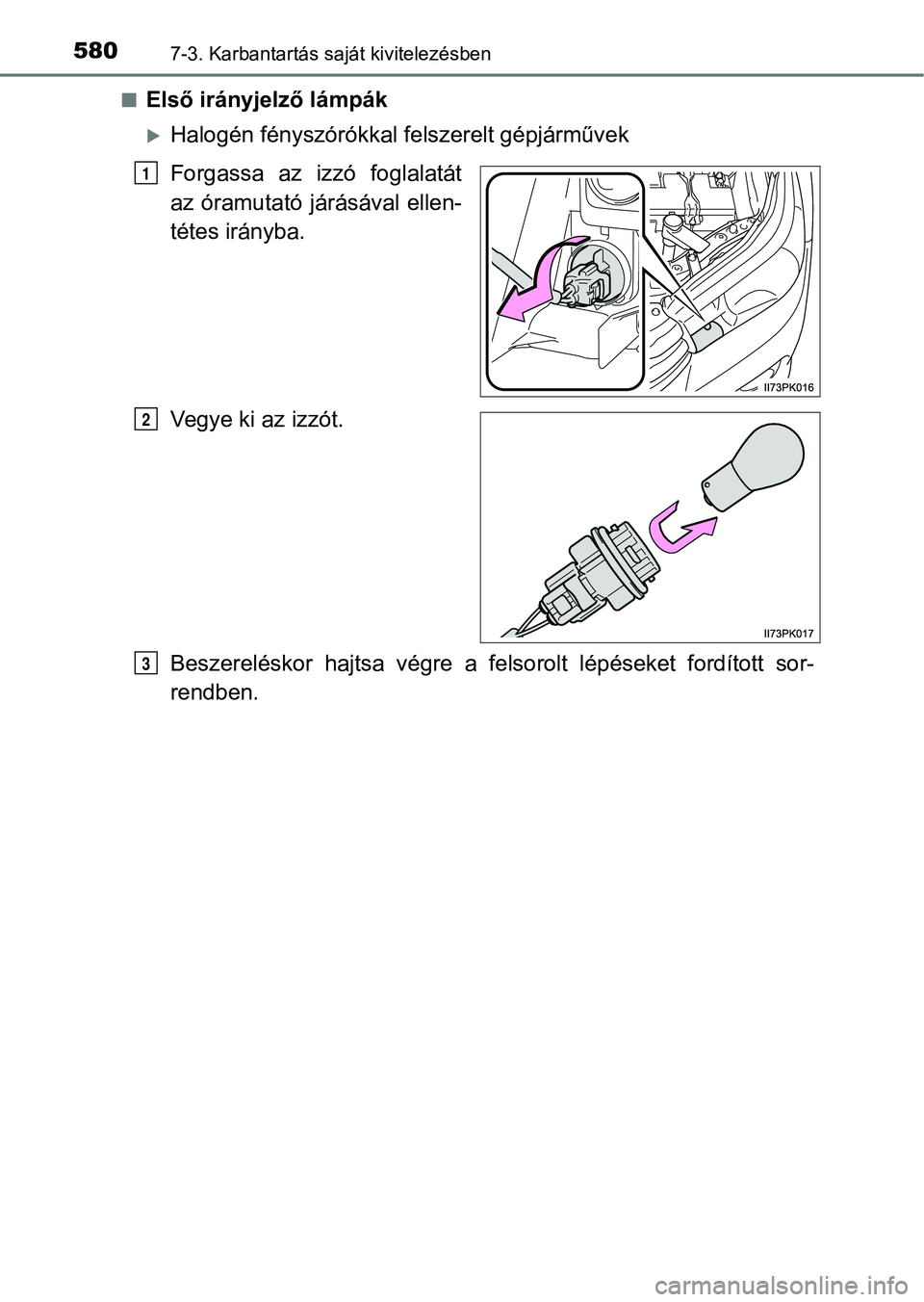 580 7-3. Karbantartás saját kivitelezésben

■ Első irányjelző lámpák

▶ Halogén fényszórókkal felszerelt gépjárművek

1 Forgassa az izzó foglalatát az óramutató járásával ellentétes irányba.

II73PK016

2 Vegye ki az izzót.

II73PK017

3 Beszereléskor hajtsa végre a felsorolt lépéseket fordított sorrendben.

carmanualsonline.info